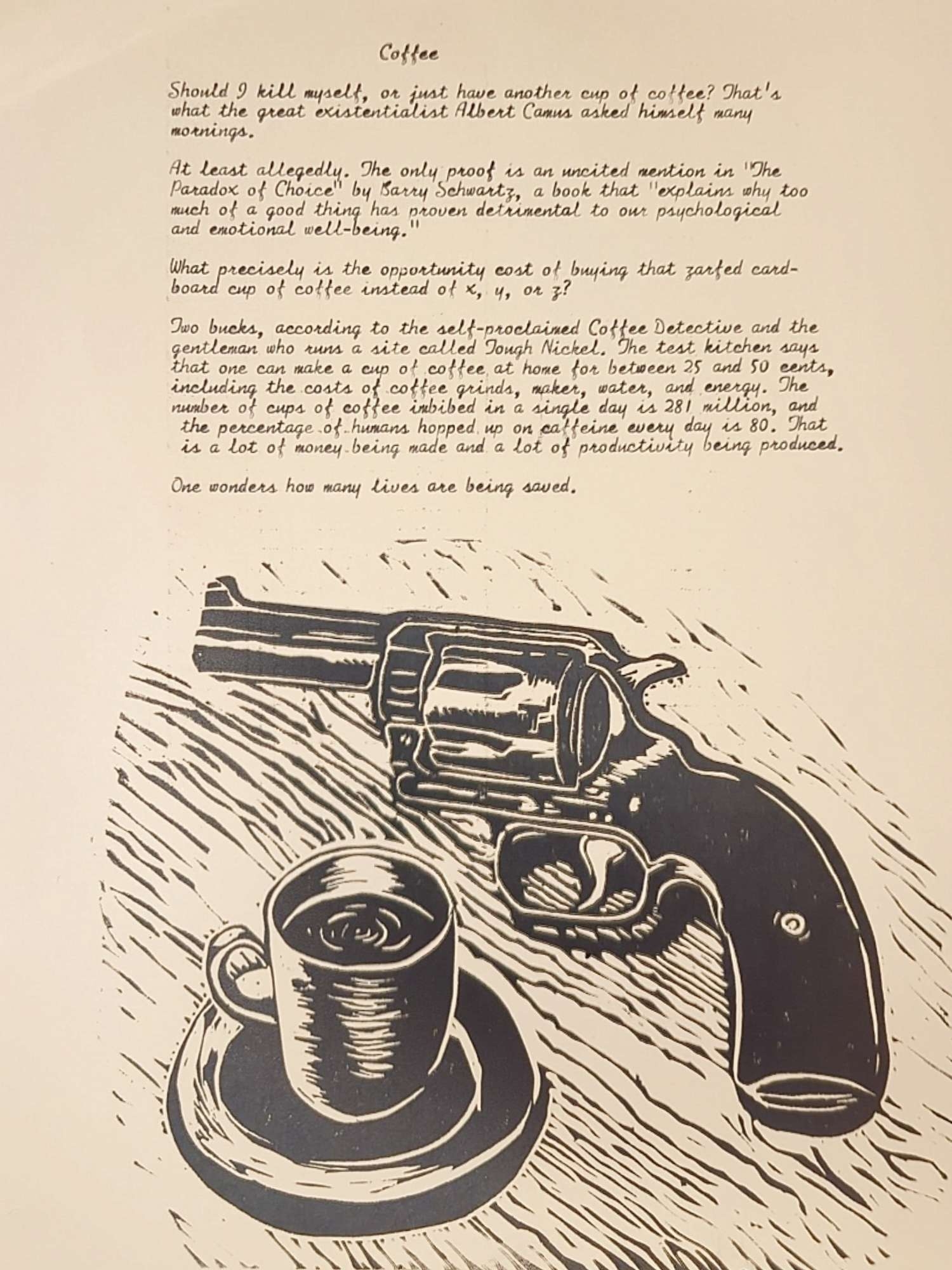 Coffee

Should I kill myself, or just have another cup of coffee? That's what the great existentialist Albert Camus asked himself many mornings.

At least allegedly. The only proof is an uncited mention in "The Paradox of Choice" by Barry Schwartz, a book that "explains why too much of a good thing has proven detrimental to our psychological and emotional well-being."

What precisely is the opportunity cost of buying that zarfed cardboard cup of coffee instead of x, y, or z?

Two bucks, according to the self-proclaimed Coffee Detective and the gentleman who runs a site called Tough Nickel. The test kitchen says that one can make a cup of coffee at home for between 25 and 50 cents, including the costs of coffee grinds, maker, water, and energy. The number of cups of coffee imbibed in a single day is 281 million, and the percentage of humans hopped up on caffeine every day is 80. That is a lot of money being made and a lot of productivity being produced.

One wonders how many lives are being saved.